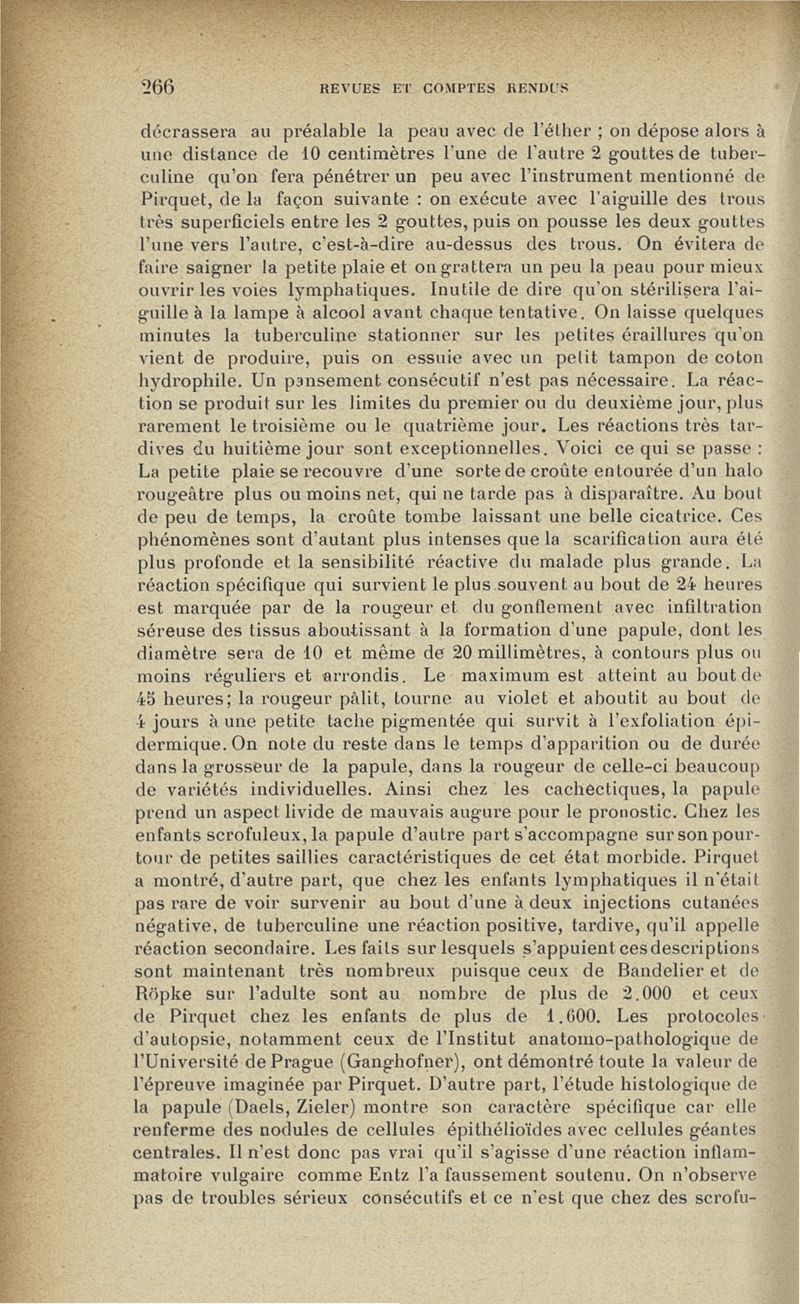 266 REVUES ET COMPTES RENDUS

décrassera au préalable la peau avec de l'éther ; on dépose alors à une distance de 10 centimètres l'une de l'autre 2 gouttes de tuberculine qu'on fera pénétrer un peu avec l'instrument mentionné de Pirquet, de la façon suivante : on exécute avec l'aiguille des trous très superficiels entre les 2 gouttes, puis on pousse les deux gouttes l'une vers l'autre, c'est-à-dire au-dessus des trous. On évitera de faire saigner la petite plaie et on grattera un peu la peau pour mieux ouvrir les voies lymphatiques. Inutile de dire qu'on stérilisera l'aiguille à la lampe à alcool avant chaque tentative. On laisse quelques minutes la tuberculine stationner sur les petites éraillures qu'on vient de produire, puis on essuie avec un petit tampon de coton hydrophile. Un pansement consécutif n'est pas nécessaire. La réaction se produit sur les limites du premier ou du deuxième jour, plus rarement le troisième ou le quatrième jour. Les réactions très tardives du huitième jour sont exceptionnelles. Voici ce qui se passe : La petite plaie se recouvre d'une sorte de croûte entourée d'un halo rougeâtre plus ou moins net, qui ne tarde pas à disparaître. Au bout de peu de temps, la croûte tombe laissant une belle cicatrice. Ces phénomènes sont d'autant plus intenses que la scarification aura été plus profonde et la sensibilité réactive du malade plus grande. La réaction spécifique qui survient le plus souvent au bout de 24 heures est marquée par de la rougeur et du gonflement avec infiltration séreuse des tissus aboutissant à la formation d'une papule, dont les diamètre sera de 10 et même de 20 millimètres, à contours plus ou moins réguliers et arrondis. Le maximum est atteint au bout de 45 heures; la rougeur pâlit, tourne au violet et aboutit au bout de 4 jours à une petite tache pigmentée qui survit à l'exfoliation épidermique. On note du reste dans le temps d'apparition ou de durée dans la grosseur de la papule, dans la rougeur de celle-ci beaucoup de variétés individuelles. Ainsi chez les cachectiques, la papule prend un aspect livide de mauvais augure pour le pronostic. Chez les enfants scrofuleux, la papule d'autre part s'accompagne sur son pourtour de petites saillies caractéristiques de cet état morbide. Pirquet a montré, d'autre part, que chez les enfants lymphatiques il n'était pas rare de voir survenir au bout d'une à deux injections cutanées négative, de tuberculine une réaction positive, tardive, qu'il appelle réaction secondaire. Les faits sur lesquels s'appuient ces descriptions sont maintenant très nombreux puisque ceux de Bandelier et de Röpke sur l'adulte sont au nombre de plus de 2.000 et ceux de Pirquet chez les enfants de plus de 1.600. Les protocoles d'autopsie, notamment ceux de l'Institut anatomo-pathologique de l'Université de Prague (Ganghofner), ont démontré toute la valeur de l'épreuve imaginée par Pirquet. D'autre part, l'étude histologique de la papule (Daels, Zieler) montre son caractère spécifique car elle renferme des nodules de cellules épithélioïdes avec cellules géantes centrales. Il n'est donc pas vrai qu'il s'agisse d'une réaction inflammatoire vulgaire comme Entz l'a faussement soutenu. On n'observe pas de troubles sérieux consécutifs et ce n'est que chez des scrofu-